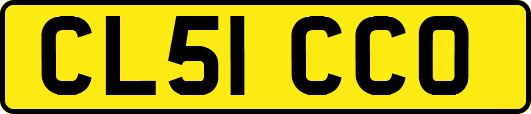 CL51 CCO